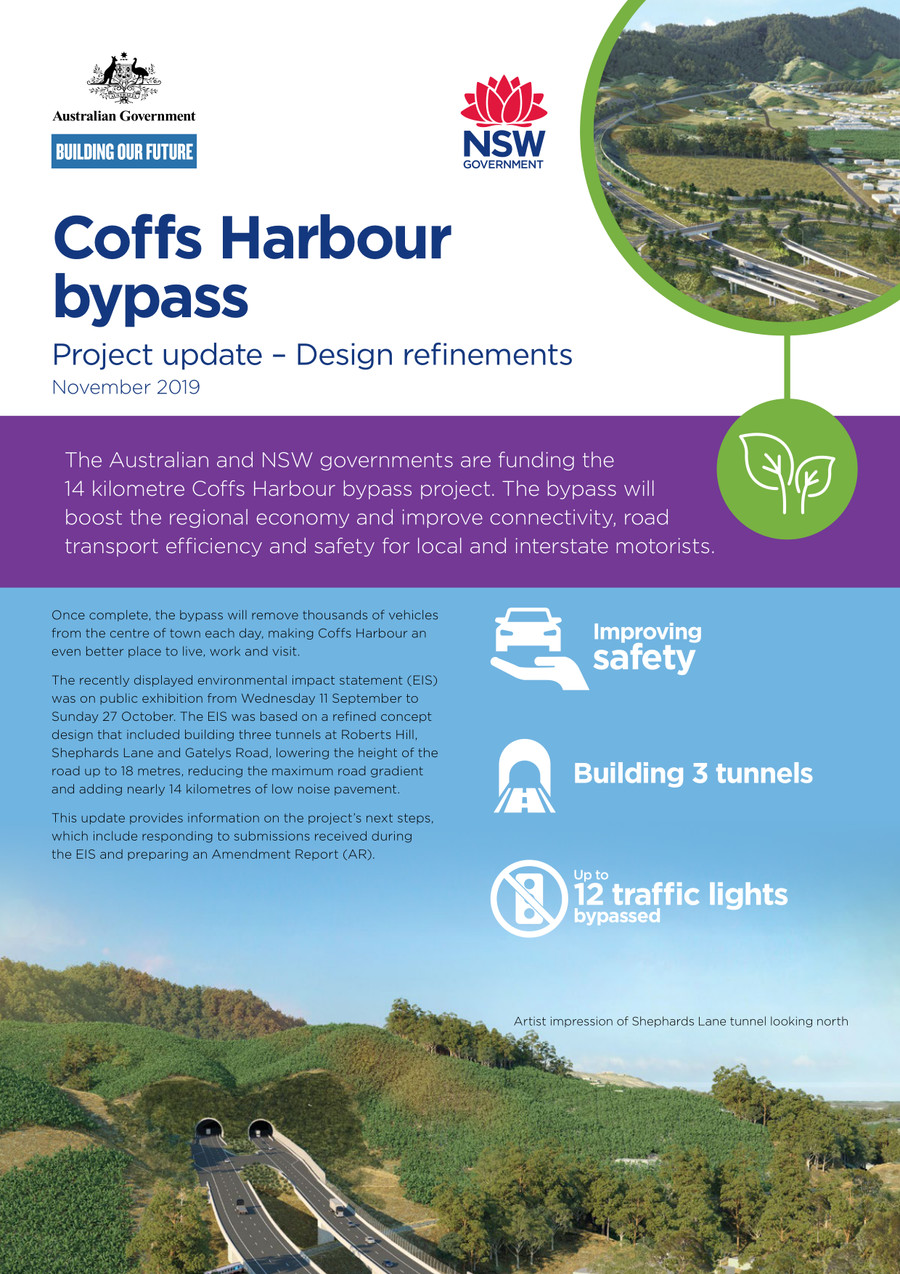 Australian Government

BUILDING OUR FUTURE

NSW GOVERNMENT

Coffs Harbour bypass

Project update – Design refinements

November 2019

The Australian and NSW governments are funding the 14 kilometre Coffs Harbour bypass project. The bypass will boost the regional economy and improve connectivity, road transport efficiency and safety for local and interstate motorists.

Once complete, the bypass will remove thousands of vehicles from the centre of town each day, making Coffs Harbour an even better place to live, work and visit.

The recently displayed environmental impact statement (EIS) was on public exhibition from Wednesday 11 September to Sunday 27 October. The EIS was based on a refined concept design that included building three tunnels at Roberts Hill, Shephards Lane and Gatelys Road, lowering the height of the road up to 18 metres, reducing the maximum road gradient and adding nearly 14 kilometres of low noise pavement.

This update provides information on the project's next steps, which include responding to submissions received during the EIS and preparing an Amendment Report (AR).

Improving safety

Building 3 tunnels

Up to 12 traffic lights bypassed

Artist impression of Shephards Lane tunnel looking north